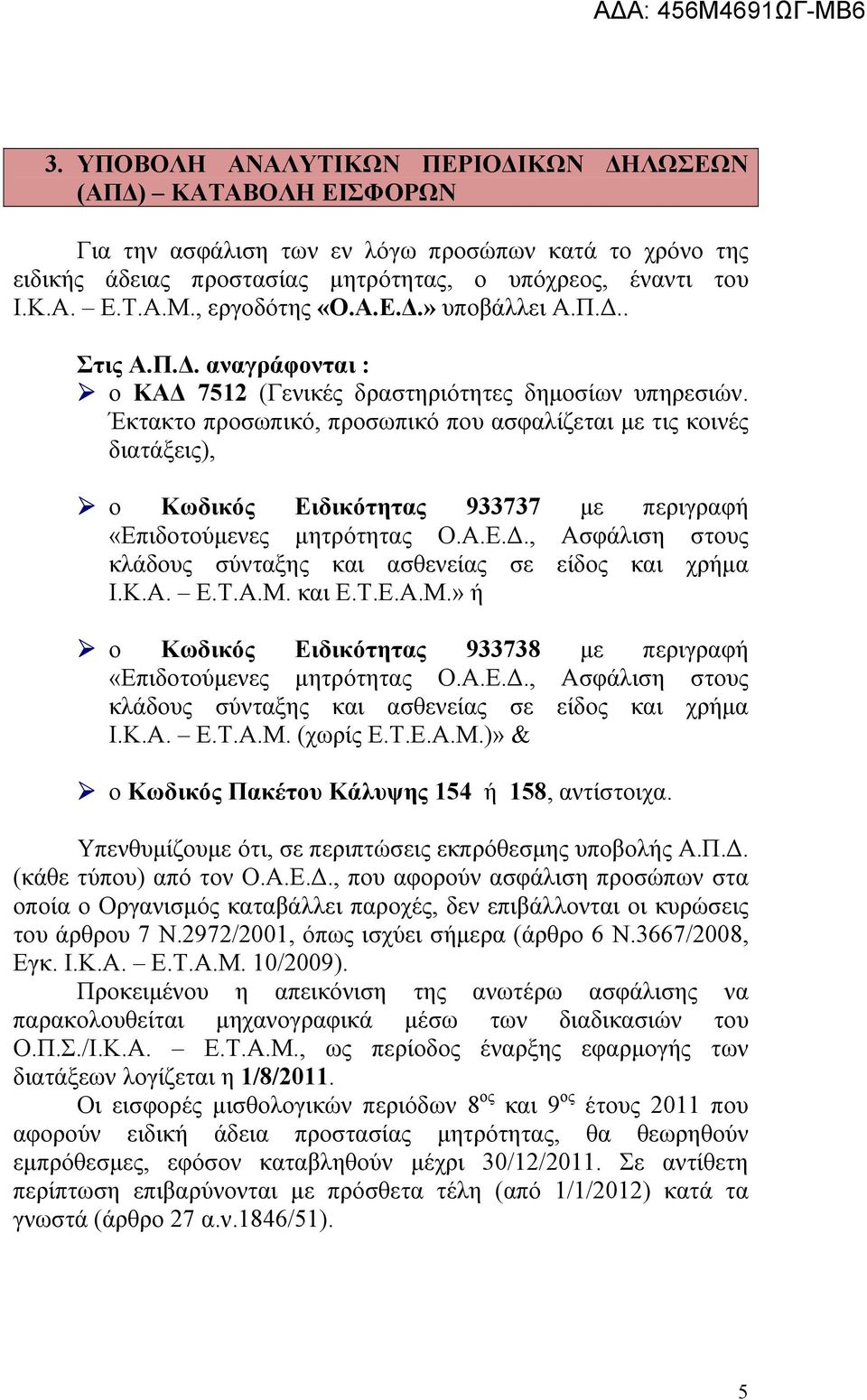 ΑΔΑ: 456Μ4691ΩΓ-ΜΒ6

3. ΥΠΟΒΟΛΗ ΑΝΑΛΥΤΙΚΩΝ ΠΕΡΙΟΔΙΚΩΝ ΔΗΛΩΣΕΩΝ (ΑΠΔ) – ΚΑΤΑΒΟΛΗ ΕΙΣΦΟΡΩΝ

Για την ασφάλιση των εν λόγω προσώπων κατά το χρόνο της ειδικής άδειας προστασίας μητρότητας, ο υπόχρεος, έναντι του Ι.Κ.Α. – Ε.Τ.Α.Μ., εργοδότης «Ο.Α.Ε.Δ.» υποβάλλει Α.Π.Δ..

Στις Α.Π.Δ. αναγράφονται :

➢ ο ΚΑΔ 7512 (Γενικές δραστηριότητες δημοσίων υπηρεσιών. Έκτακτο προσωπικό, προσωπικό που ασφαλίζεται με τις κοινές διατάξεις),

➢ ο Κωδικός Ειδικότητας 933737 με περιγραφή «Επιδοτούμενες μητρότητας Ο.Α.Ε.Δ., Ασφάλιση στους κλάδους σύνταξης και ασθενείας σε είδος και χρήμα Ι.Κ.Α. – Ε.Τ.Α.Μ. και Ε.Τ.Ε.Α.Μ.» ή

➢ ο Κωδικός Ειδικότητας 933738 με περιγραφή «Επιδοτούμενες μητρότητας Ο.Α.Ε.Δ., Ασφάλιση στους κλάδους σύνταξης και ασθενείας σε είδος και χρήμα Ι.Κ.Α. – Ε.Τ.Α.Μ. (χωρίς Ε.Τ.Ε.Α.Μ.)» &

➢ ο Κωδικός Πακέτου Κάλυψης 154 ή 158, αντίστοιχα.

Υπενθυμίζουμε ότι, σε περιπτώσεις εκπρόθεσμης υποβολής Α.Π.Δ. (κάθε τύπου) από τον Ο.Α.Ε.Δ., που αφορούν ασφάλιση προσώπων στα οποία ο Οργανισμός καταβάλλει παροχές, δεν επιβάλλονται οι κυρώσεις του άρθρου 7 Ν.2972/2001, όπως ισχύει σήμερα (άρθρο 6 Ν.3667/2008, Εγκ. Ι.Κ.Α. – Ε.Τ.Α.Μ. 10/2009).

Προκειμένου η απεικόνιση της ανωτέρω ασφάλισης να παρακολουθείται μηχανογραφικά μέσω των διαδικασιών του Ο.Π.Σ./Ι.Κ.Α. – Ε.Τ.Α.Μ., ως περίοδος έναρξης εφαρμογής των διατάξεων λογίζεται η 1/8/2011.

Οι εισφορές μισθολογικών περιόδων $8^{ος}$ και $9^{ος}$ έτους 2011 που αφορούν ειδική άδεια προστασίας μητρότητας, θα θεωρηθούν εμπρόθεσμες, εφόσον καταβληθούν μέχρι 30/12/2011. Σε αντίθετη περίπτωση επιβαρύνονται με πρόσθετα τέλη (από 1/1/2012) κατά τα γνωστά (άρθρο 27 α.ν.1846/51).

5